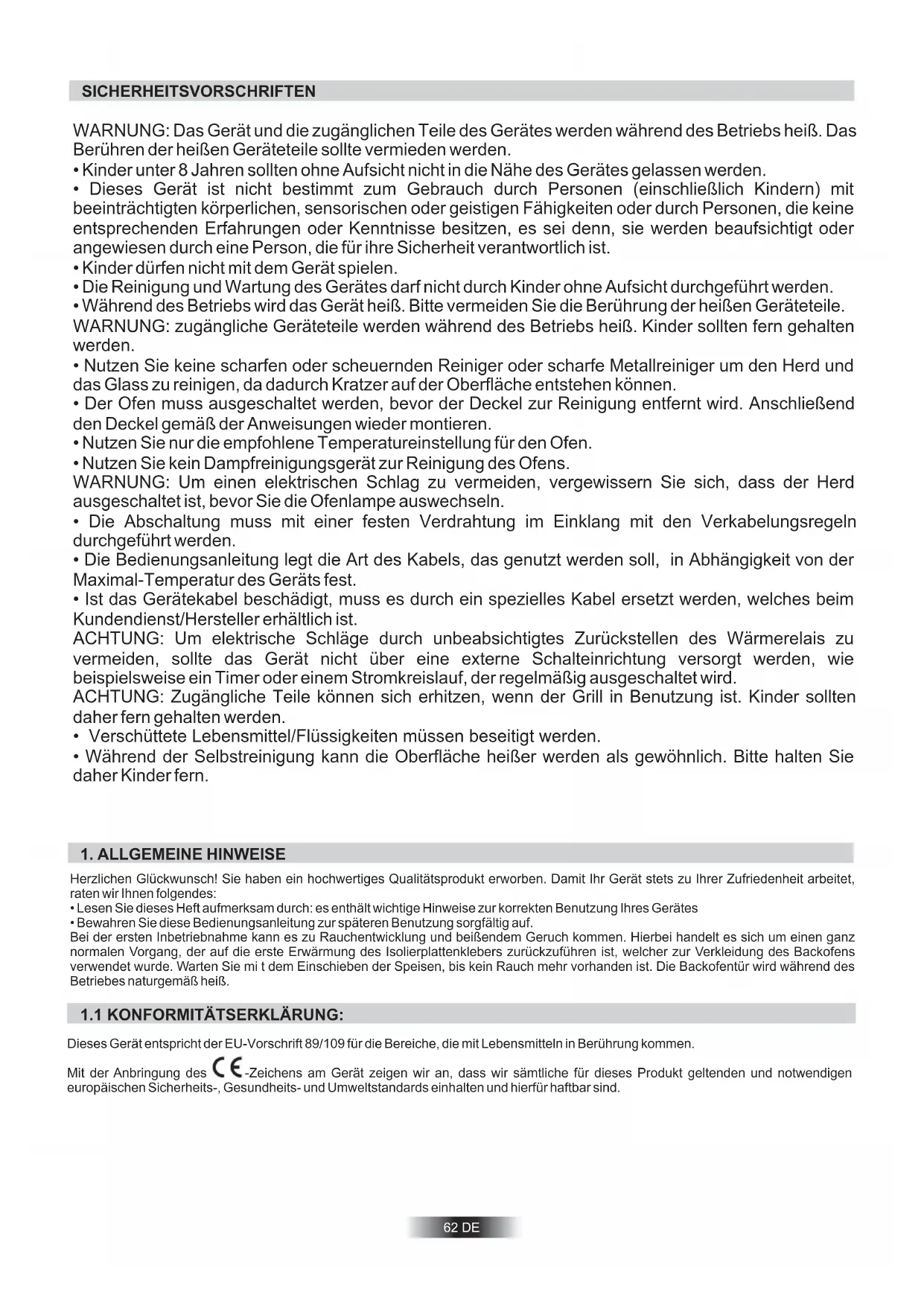 SICHERHEITSVORSCHRIFTEN

WARNUNG: Das Gerät und die zugänglichen Teile des Gerätes werden während des Betriebs heiß. Das Berühren der heißen Geräteteile sollte vermieden werden.
• Kinder unter 8 Jahren sollten ohne Aufsicht nicht in die Nähe des Gerätes gelassen werden.
• Dieses Gerät ist nicht bestimmt zum Gebrauch durch Personen (einschließlich Kindern) mit beeinträchtigten körperlichen, sensorischen oder geistigen Fähigkeiten oder durch Personen, die keine entsprechenden Erfahrungen oder Kenntnisse besitzen, es sei denn, sie werden beaufsichtigt oder angewiesen durch eine Person, die für ihre Sicherheit verantwortlich ist.
• Kinder dürfen nicht mit dem Gerät spielen.
• Die Reinigung und Wartung des Gerätes darf nicht durch Kinder ohne Aufsicht durchgeführt werden.
• Während des Betriebs wird das Gerät heiß. Bitte vermeiden Sie die Berührung der heißen Geräteteile.
WARNUNG: zugängliche Geräteteile werden während des Betriebs heiß. Kinder sollten fern gehalten werden.
• Nutzen Sie keine scharfen oder scheuernden Reiniger oder scharfe Metallreiniger um den Herd und das Glass zu reinigen, da dadurch Kratzer auf der Oberfläche entstehen können.
• Der Ofen muss ausgeschaltet werden, bevor der Deckel zur Reinigung entfernt wird. Anschließend den Deckel gemäß der Anweisungen wieder montieren.
• Nutzen Sie nur die empfohlene Temperatureinstellung für den Ofen.
• Nutzen Sie kein Dampfreinigungsgerät zur Reinigung des Ofens.
WARNUNG: Um einen elektrischen Schlag zu vermeiden, vergewissern Sie sich, dass der Herd ausgeschaltet ist, bevor Sie die Ofenlampe auswechseln.
• Die Abschaltung muss mit einer festen Verdrahtung im Einklang mit den Verkabelungsregeln durchgeführt werden.
• Die Bedienungsanleitung legt die Art des Kabels, das genutzt werden soll, in Abhängigkeit von der Maximal-Temperatur des Geräts fest.
• Ist das Gerätekabel beschädigt, muss es durch ein spezielles Kabel ersetzt werden, welches beim Kundendienst/Hersteller erhältlich ist.
ACHTUNG: Um elektrische Schläge durch unbeabsichtigtes Zurückstellen des Wärmerelais zu vermeiden, sollte das Gerät nicht über eine externe Schalteinrichtung versorgt werden, wie beispielsweise ein Timer oder einem Stromkreislauf, der regelmäßig ausgeschaltet wird.
ACHTUNG: Zugängliche Teile können sich erhitzen, wenn der Grill in Benutzung ist. Kinder sollten daher fern gehalten werden.
• Verschüttete Lebensmittel/Flüssigkeiten müssen beseitigt werden.
• Während der Selbstreinigung kann die Oberfläche heißer werden als gewöhnlich. Bitte halten Sie daher Kinder fern.

1. ALLGEMEINE HINWEISE

Herzlichen Glückwunsch! Sie haben ein hochwertiges Qualitätsprodukt erworben. Damit Ihr Gerät stets zu Ihrer Zufriedenheit arbeitet, raten wir Ihnen folgendes:
• Lesen Sie dieses Heft aufmerksam durch: es enthält wichtige Hinweise zur korrekten Benutzung Ihres Gerätes
• Bewahren Sie diese Bedienungsanleitung zur späteren Benutzung sorgfältig auf.
Bei der ersten Inbetriebnahme kann es zu Rauchentwicklung und beißendem Geruch kommen. Hierbei handelt es sich um einen ganz normalen Vorgang, der auf die erste Erwärmung des Isolierplattenklebers zurückzuführen ist, welcher zur Verkleidung des Backofens verwendet wurde. Warten Sie mi t dem Einschieben der Speisen, bis kein Rauch mehr vorhanden ist. Die Backofentür wird während des Betriebes naturgemäß heiß.

1.1 KONFORMITÄTSERKLÄRUNG:

Dieses Gerät entspricht der EU-Vorschrift 89/109 für die Bereiche, die mit Lebensmitteln in Berührung kommen.

Mit der Anbringung des CE-Zeichens am Gerät zeigen wir an, dass wir sämtliche für dieses Produkt geltenden und notwendigen europäischen Sicherheits-, Gesundheits- und Umweltstandards einhalten und hierfür haftbar sind.

62 DE